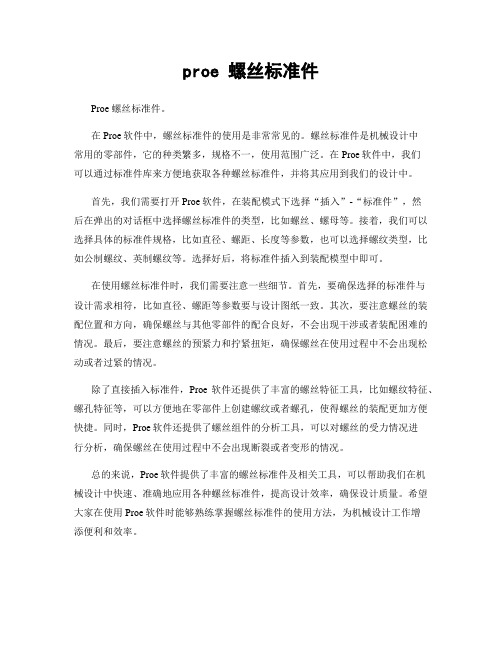 proe 螺丝标准件

Proe 螺丝标准件。

在 Proe 软件中，螺丝标准件的使用是非常常见的。螺丝标准件是机械设计中常用的零部件，它的种类繁多，规格不一，使用范围广泛。在 Proe 软件中，我们可以通过标准件库来方便地获取各种螺丝标准件，并将其应用到我们的设计中。

首先，我们需要打开 Proe 软件，在装配模式下选择“插入”-“标准件”，然后在弹出的对话框中选择螺丝标准件的类型，比如螺丝、螺母等。接着，我们可以选择具体的标准件规格，比如直径、螺距、长度等参数，也可以选择螺纹类型，比如公制螺纹、英制螺纹等。选择好后，将标准件插入到装配模型中即可。

在使用螺丝标准件时，我们需要注意一些细节。首先，要确保选择的标准件与设计需求相符，比如直径、螺距等参数要与设计图纸一致。其次，要注意螺丝的装配位置和方向，确保螺丝与其他零部件的配合良好，不会出现干涉或者装配困难的情况。最后，要注意螺丝的预紧力和拧紧扭矩，确保螺丝在使用过程中不会出现松动或者过紧的情况。

除了直接插入标准件，Proe 软件还提供了丰富的螺丝特征工具，比如螺纹特征、螺孔特征等，可以方便地在零部件上创建螺纹或者螺孔，使得螺丝的装配更加方便快捷。同时，Proe 软件还提供了螺丝组件的分析工具，可以对螺丝的受力情况进行分析，确保螺丝在使用过程中不会出现断裂或者变形的情况。

总的来说，Proe 软件提供了丰富的螺丝标准件及相关工具，可以帮助我们在机械设计中快速、准确地应用各种螺丝标准件，提高设计效率，确保设计质量。希望大家在使用 Proe 软件时能够熟练掌握螺丝标准件的使用方法，为机械设计工作增添便利和效率。